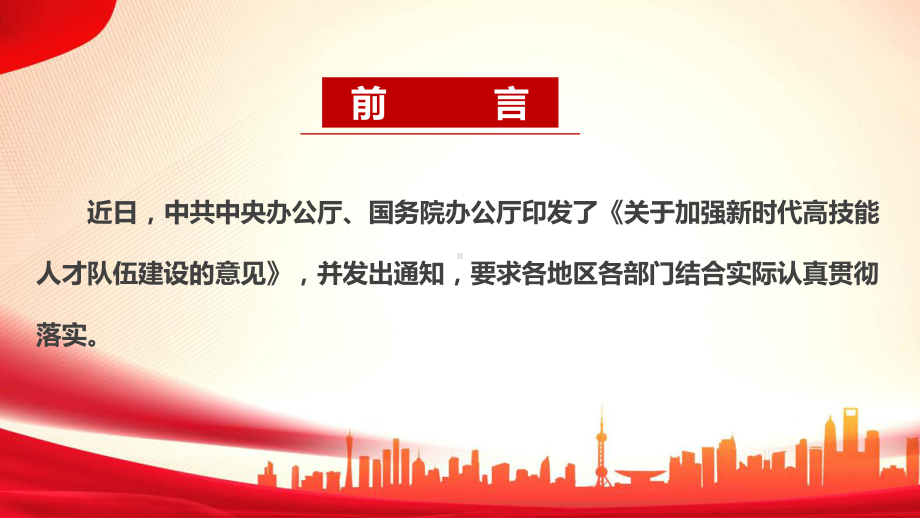 前　言

近日，中共中央办公厅、国务院办公厅印发了《关于加强新时代高技能人才队伍建设的意见》，并发出通知，要求各地区各部门结合实际认真贯彻落实。